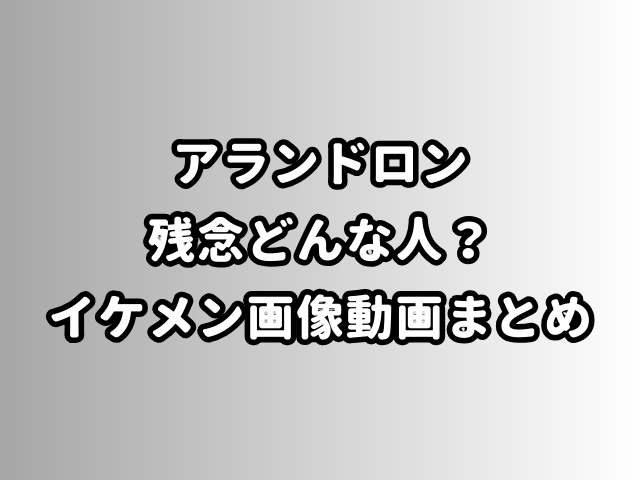 アランドロン
残念どんな人？
イケメン画像動画まとめ